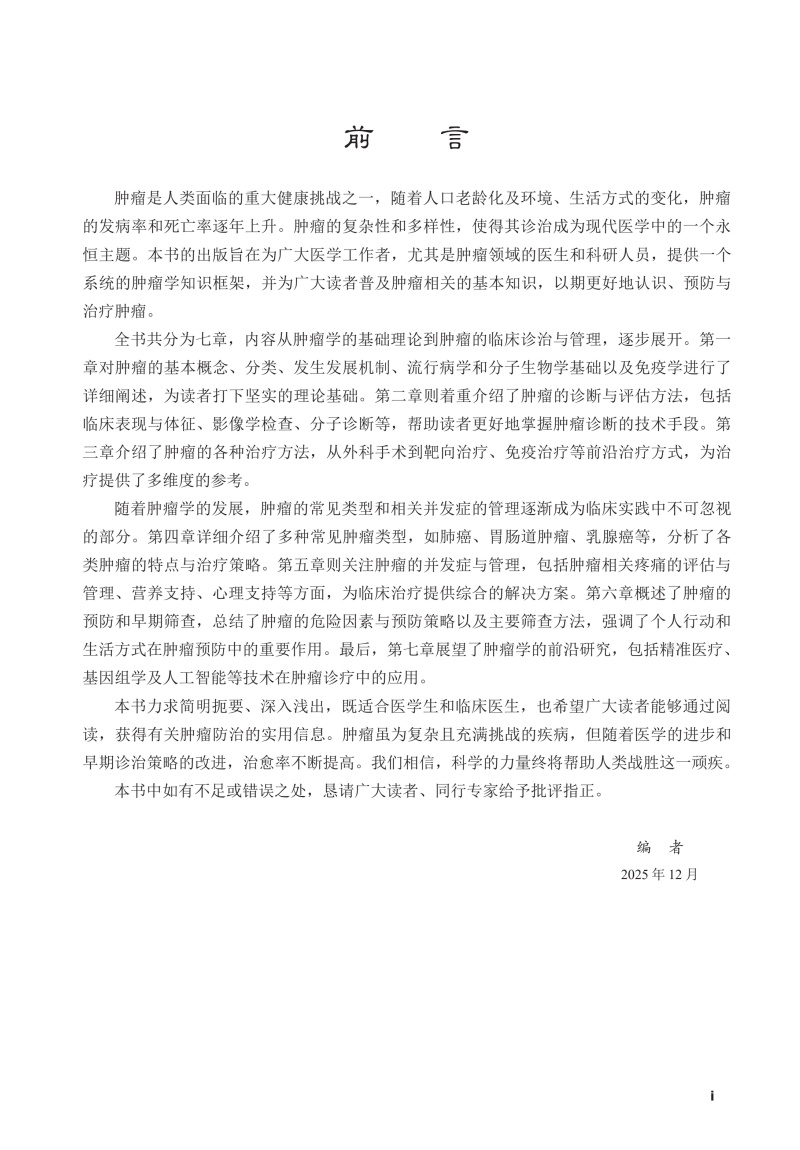 前　言

肿瘤是人类面临的重大健康挑战之一，随着人口老龄化及环境、生活方式的变化，肿瘤的发病率和死亡率逐年上升。肿瘤的复杂性和多样性，使得其诊治成为现代医学中的一个永恒主题。本书的出版旨在为广大医学工作者，尤其是肿瘤领域的医生和科研人员，提供一个系统的肿瘤学知识框架，并为广大读者普及肿瘤相关的基本知识，以期更好地认识、预防与治疗肿瘤。

全书共分为七章，内容从肿瘤学的基础理论到肿瘤的临床诊治与管理，逐步展开。第一章对肿瘤的基本概念、分类、发生发展机制、流行病学和分子生物学基础以及免疫学进行了详细阐述，为读者打下坚实的理论基础。第二章则着重介绍了肿瘤的诊断与评估方法，包括临床表现与体征、影像学检查、分子诊断等，帮助读者更好地掌握肿瘤诊断的技术手段。第三章介绍了肿瘤的各种治疗方法，从外科手术到靶向治疗、免疫治疗等前沿治疗方式，为治疗提供了多维度的参考。

随着肿瘤学的发展，肿瘤的常见类型和相关并发症的管理逐渐成为临床实践中不可忽视的部分。第四章详细介绍了多种常见肿瘤类型，如肺癌、胃肠道肿瘤、乳腺癌等，分析了各类肿瘤的特点与治疗策略。第五章则关注肿瘤的并发症与管理，包括肿瘤相关疼痛的评估与管理、营养支持、心理支持等方面，为临床治疗提供综合的解决方案。第六章概述了肿瘤的预防和早期筛查，总结了肿瘤的危险因素与预防策略以及主要筛查方法，强调了个人行动和生活方式在肿瘤预防中的重要作用。最后，第七章展望了肿瘤学的前沿研究，包括精准医疗、基因组学及人工智能等技术在肿瘤诊疗中的应用。

本书力求简明扼要、深入浅出，既适合医学生和临床医生，也希望广大读者能够通过阅读，获得有关肿瘤防治的实用信息。肿瘤虽为复杂且充满挑战的疾病，但随着医学的进步和早期诊治策略的改进，治愈率不断提高。我们相信，科学的力量终将帮助人类战胜这一顽疾。

本书中如有不足或错误之处，恳请广大读者、同行专家给予批评指正。

编　者
2025 年 12 月

i